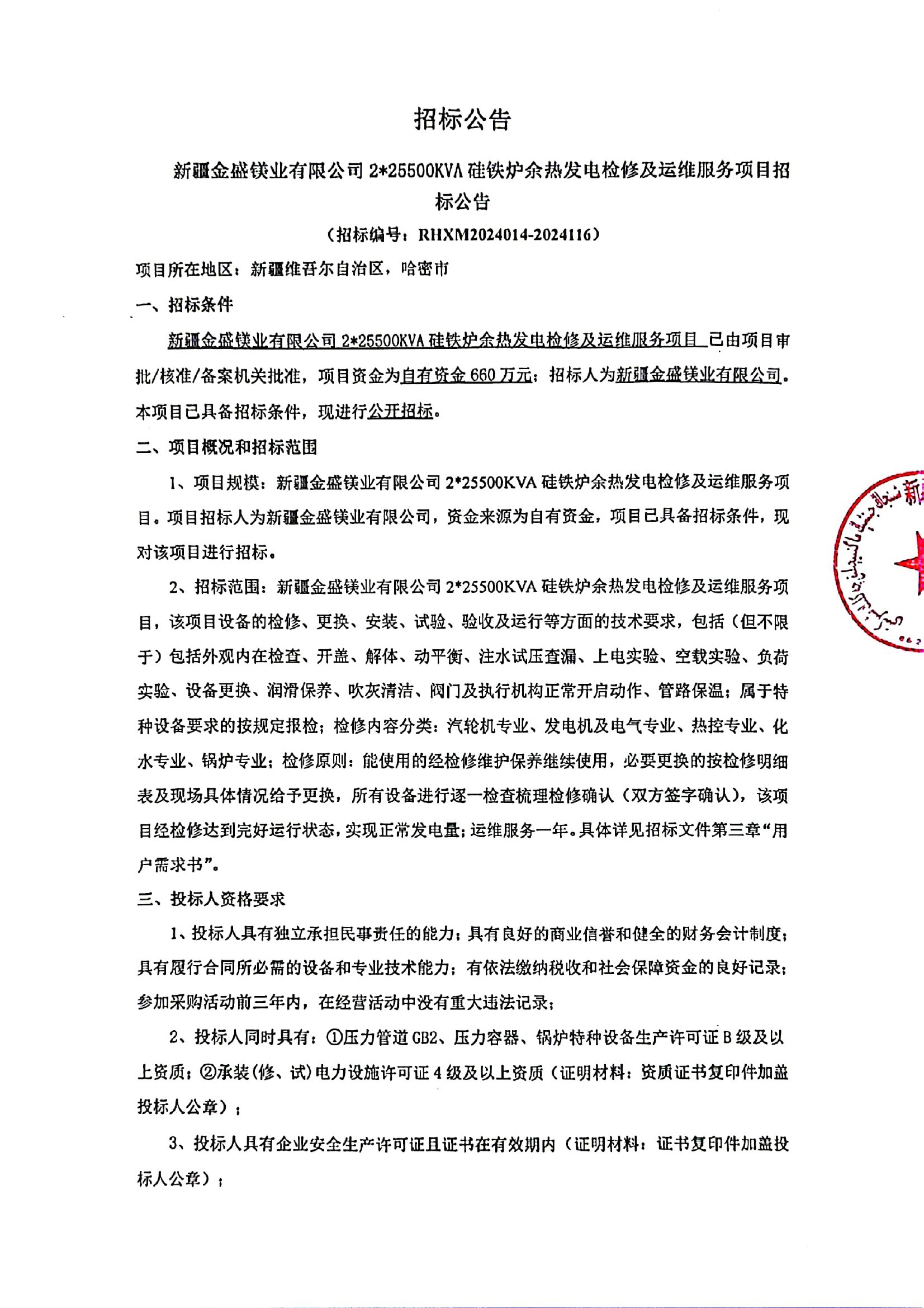 招标公告

新疆金盛镁业有限公司 2*25500KVA 硅铁炉余热发电检修及运维服务项目招标公告

（招标编号：RHXM2024014-2024116）

项目所在地区：新疆维吾尔自治区，哈密市

一、招标条件

新疆金盛镁业有限公司 2*25500KVA 硅铁炉余热发电检修及运维服务项目 已由项目审批/核准/备案机关批准，项目资金为自有资金 660 万元；招标人为新疆金盛镁业有限公司。本项目已具备招标条件，现进行公开招标。

二、项目概况和招标范围

1、项目规模：新疆金盛镁业有限公司 2*25500KVA 硅铁炉余热发电检修及运维服务项目。项目招标人为新疆金盛镁业有限公司，资金来源为自有资金，项目已具备招标条件，现对该项目进行招标。

2、招标范围：新疆金盛镁业有限公司 2*25500KVA 硅铁炉余热发电检修及运维服务项目，该项目设备的检修、更换、安装、试验、验收及运行等方面的技术要求，包括（但不限于）包括外观内在检查、开盖、解体、动平衡、注水试压查漏、上电实验、空载实验、负荷实验、设备更换、润滑保养、吹灰清洁、阀门及执行机构正常开启动作、管路保温；属于特种设备要求的按规定报检；检修内容分类：汽轮机专业、发电机及电气专业、热控专业、化水专业、锅炉专业；检修原则：能使用的经检修维护保养继续使用，必要更换的按检修明细表及现场具体情况给予更换，所有设备进行逐一检查梳理检修确认（双方签字确认），该项目经检修达到完好运行状态，实现正常发电量；运维服务一年。具体详见招标文件第三章“用户需求书”。

三、投标人资格要求

1、投标人具有独立承担民事责任的能力；具有良好的商业信誉和健全的财务会计制度；具有履行合同所必需的设备和专业技术能力；有依法缴纳税收和社会保障资金的良好记录；参加采购活动前三年内，在经营活动中没有重大违法记录；

2、投标人同时具有：①压力管道 GB2、压力容器、锅炉特种设备生产许可证 B 级及以上资质；②承装(修、试)电力设施许可证 4 级及以上资质（证明材料：资质证书复印件加盖投标人公章）；

3、投标人具有企业安全生产许可证且证书在有效期内（证明材料：证书复印件加盖投标人公章）；

新